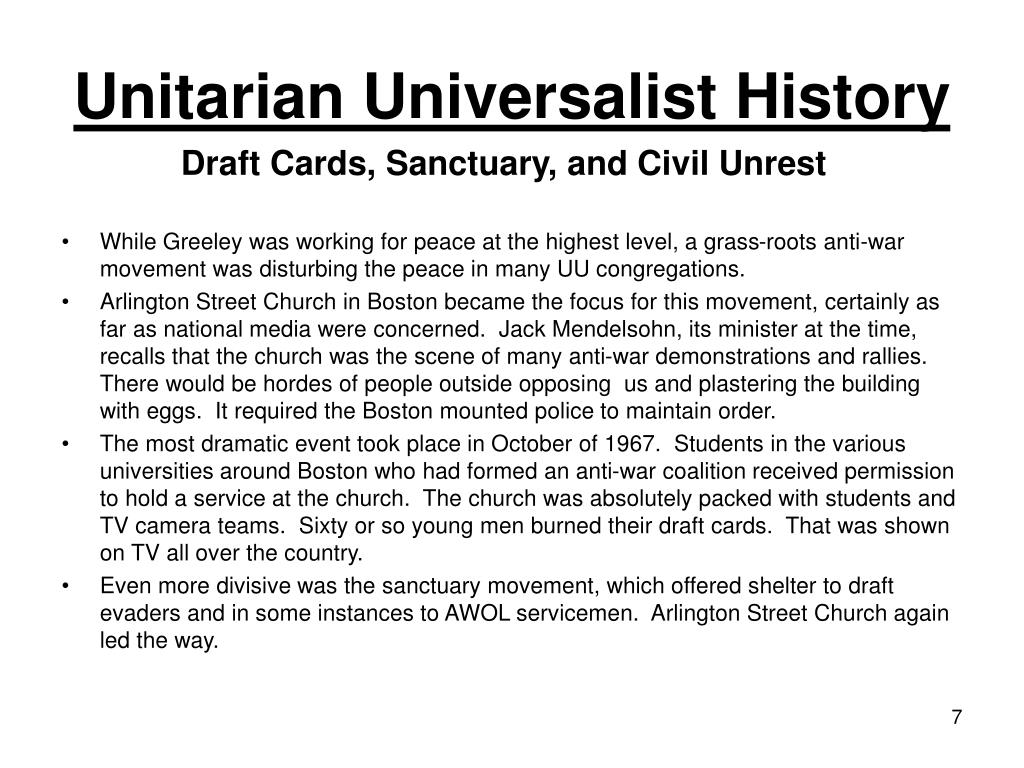 Unitarian Universalist History

Draft Cards, Sanctuary, and Civil Unrest

• While Greeley was working for peace at the highest level, a grass-roots anti-war movement was disturbing the peace in many UU congregations.

• Arlington Street Church in Boston became the focus for this movement, certainly as far as national media were concerned. Jack Mendelsohn, its minister at the time, recalls that the church was the scene of many anti-war demonstrations and rallies. There would be hordes of people outside opposing us and plastering the building with eggs. It required the Boston mounted police to maintain order.

• The most dramatic event took place in October of 1967. Students in the various universities around Boston who had formed an anti-war coalition received permission to hold a service at the church. The church was absolutely packed with students and TV camera teams. Sixty or so young men burned their draft cards. That was shown on TV all over the country.

• Even more divisive was the sanctuary movement, which offered shelter to draft evaders and in some instances to AWOL servicemen. Arlington Street Church again led the way.

7